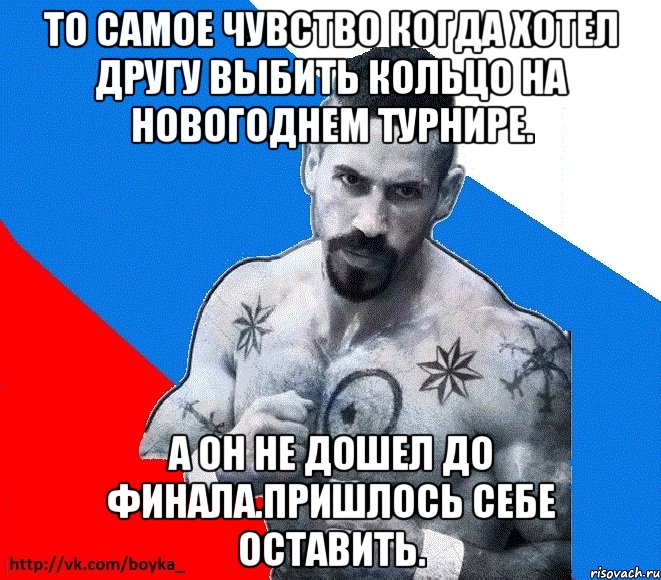 ТО САМОЕ ЧУВСТВО КОГДА ХОТЕЛ ДРУГУ ВЫБИТЬ КОЛЬЦО НА НОВОГОДНЕМ ТУРНИРЕ.

А ОН НЕ ДОШЕЛ ДО ФИНАЛА.ПРИШЛОСЬ СЕБЕ ОСТАВИТЬ.

http://vk.com/boyka_

risovach.ru